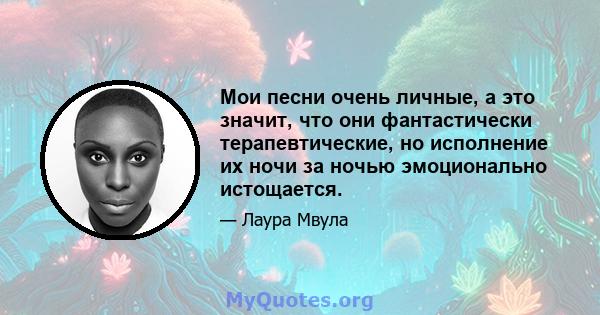 Мои песни очень личные, а это значит, что они фантастически терапевтические, но исполнение их ночи за ночью эмоционально истощается.

— Лаура Мвула

MyQuotes.org